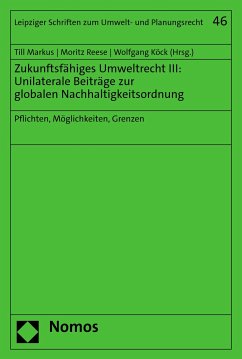 Leipziger Schriften zum Umwelt- und Planungsrecht 46

Till Markus | Moritz Reese | Wolfgang Köck (Hrsg.)

Zukunftsfähiges Umweltrecht III: Unilaterale Beiträge zur globalen Nachhaltigkeitsordnung

Pflichten, Möglichkeiten, Grenzen

Nomos